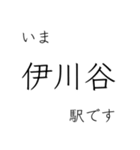 いま

伊川谷

駅です